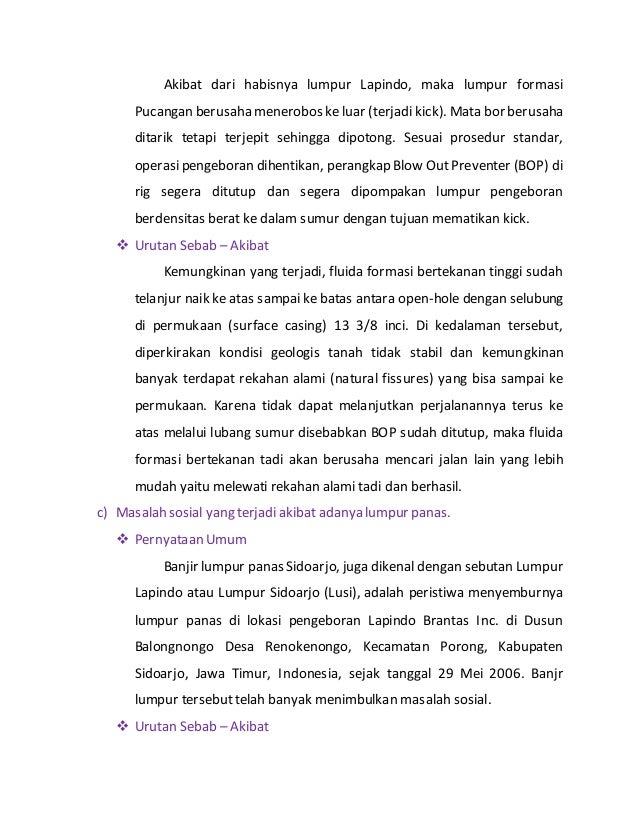 Akibat dari habisnya lumpur Lapindo, maka lumpur formasi Pucangan berusaha menerobos ke luar (terjadi kick). Mata bor berusaha ditarik tetapi terjepit sehingga dipotong. Sesuai prosedur standar, operasi pengeboran dihentikan, perangkap Blow Out Preventer (BOP) di rig segera ditutup dan segera dipompakan lumpur pengeboran berdensitas berat ke dalam sumur dengan tujuan mematikan kick.

❖ Urutan Sebab – Akibat

Kemungkinan yang terjadi, fluida formasi bertekanan tinggi sudah telanjur naik ke atas sampai ke batas antara open-hole dengan selubung di permukaan (surface casing) 13 3/8 inci. Di kedalaman tersebut, diperkirakan kondisi geologis tanah tidak stabil dan kemungkinan banyak terdapat rekahan alami (natural fissures) yang bisa sampai ke permukaan. Karena tidak dapat melanjutkan perjalanannya terus ke atas melalui lubang sumur disebabkan BOP sudah ditutup, maka fluida formasi bertekanan tadi akan berusaha mencari jalan lain yang lebih mudah yaitu melewati rekahan alami tadi dan berhasil.

c) Masalah sosial yang terjadi akibat adanya lumpur panas.

❖ Pernyataan Umum

Banjir lumpur panas Sidoarjo, juga dikenal dengan sebutan Lumpur Lapindo atau Lumpur Sidoarjo (Lusi), adalah peristiwa menyemburnya lumpur panas di lokasi pengeboran Lapindo Brantas Inc. di Dusun Balongnongo Desa Renokenongo, Kecamatan Porong, Kabupaten Sidoarjo, Jawa Timur, Indonesia, sejak tanggal 29 Mei 2006. Banjr lumpur tersebut telah banyak menimbulkan masalah sosial.

❖ Urutan Sebab – Akibat